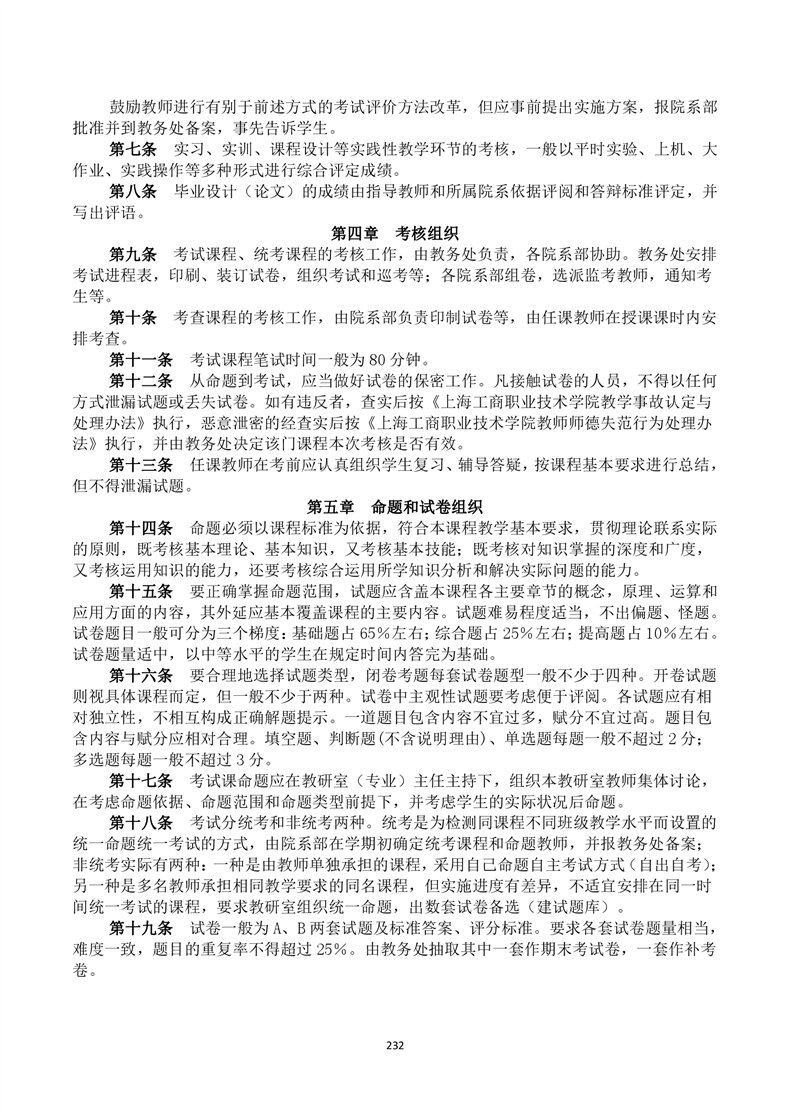 鼓励教师进行有别于前述方式的考试评价方法改革，但应事前提出实施方案，报院系部批准并到教务处备案，事先告诉学生。

第七条　实习、实训、课程设计等实践性教学环节的考核，一般以平时实验、上机、大作业、实践操作等多种形式进行综合评定成绩。

第八条　毕业设计（论文）的成绩由指导教师和所属院系依据评阅和答辩标准评定，并写出评语。

第四章　考核组织

第九条　考试课程、统考课程的考核工作，由教务处负责，各院系部协助。教务处安排考试进程表，印刷、装订试卷，组织考试和巡考等；各院系部组卷，选派监考教师，通知考生等。

第十条　考查课程的考核工作，由院系部负责印制试卷等，由任课教师在授课课时内安排考查。

第十一条　考试课程笔试时间一般为 80 分钟。

第十二条　从命题到考试，应当做好试卷的保密工作。凡接触试卷的人员，不得以任何方式泄漏试题或丢失试卷。如有违反者，查实后按《上海工商职业技术学院教学事故认定与处理办法》执行，恶意泄密的经查实后按《上海工商职业技术学院教师师德失范行为处理办法》执行，并由教务处决定该门课程本次考核是否有效。

第十三条　任课教师在考前应认真组织学生复习、辅导答疑，按课程基本要求进行总结，但不得泄漏试题。

第五章　命题和试卷组织

第十四条　命题必须以课程标准为依据，符合本课程教学基本要求，贯彻理论联系实际的原则，既考核基本理论、基本知识，又考核基本技能；既考核对知识掌握的深度和广度，又考核运用知识的能力，还要考核综合运用所学知识分析和解决实际问题的能力。

第十五条　要正确掌握命题范围，试题应含盖本课程各主要章节的概念，原理、运算和应用方面的内容，其外延应基本覆盖课程的主要内容。试题难易程度适当，不出偏题、怪题。试卷题目一般可分为三个梯度：基础题占 65%左右；综合题占 25%左右；提高题占 10%左右。试卷题量适中，以中等水平的学生在规定时间内答完为基础。

第十六条　要合理地选择试题类型，闭卷考题每套试卷题型一般不少于四种。开卷试题则视具体课程而定，但一般不少于两种。试卷中主观性试题要考虑便于评阅。各试题应有相对独立性，不相互构成正确解题提示。一道题目包含内容不宜过多，赋分不宜过高。题目包含内容与赋分应相对合理。填空题、判断题（不含说明理由）、单选题每题一般不超过 2 分；多选题每题一般不超过 3 分。

第十七条　考试课命题应在教研室（专业）主任主持下，组织本教研室教师集体讨论，在考虑命题依据、命题范围和命题类型前提下，并考虑学生的实际状况后命题。

第十八条　考试分统考和非统考两种。统考是为检测同课程不同班级教学水平而设置的统一命题统一考试的方式，由院系部在学期初确定统考课程和命题教师，并报教务处备案；非统考实际有两种：一种是由教师单独承担的课程，采用自己命题自主考试方式（自出自考）；另一种是多名教师承担相同教学要求的同名课程，但实施进度有差异，不适宜安排在同一时间统一考试的课程，要求教研室组织统一命题，出数套试卷备选（建试题库）。

第十九条　试卷一般为 A、B 两套试题及标准答案、评分标准。要求各套试卷题量相当，难度一致，题目的重复率不得超过 25%。由教务处抽取其中一套作期末考试卷，一套作补考卷。

232